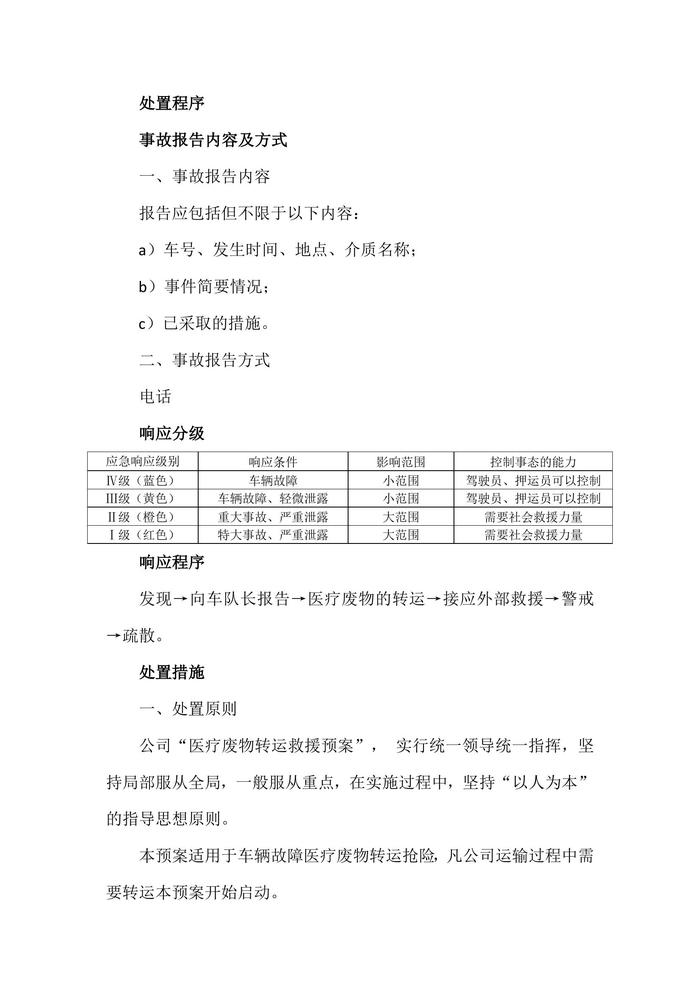 处置程序

事故报告内容及方式

一、事故报告内容

报告应包括但不限于以下内容：

a）车号、发生时间、地点、介质名称；

b）事件简要情况；

c）已采取的措施。

二、事故报告方式

电话

响应分级

| 应急响应级别 | 响应条件 | 影响范围 | 控制事态的能力 |
|---|---|---|---|
| Ⅳ级（蓝色） | 车辆故障 | 小范围 | 驾驶员、押运员可以控制 |
| Ⅲ级（黄色） | 车辆故障、轻微泄露 | 小范围 | 驾驶员、押运员可以控制 |
| Ⅱ级（橙色） | 重大事故、严重泄露 | 大范围 | 需要社会救援力量 |
| Ⅰ级（红色） | 特大事故、严重泄露 | 大范围 | 需要社会救援力量 |

响应程序

发现→向车队长报告→医疗废物的转运→接应外部救援→警戒→疏散。

处置措施

一、处置原则

公司“医疗废物转运救援预案”， 实行统一领导统一指挥，坚持局部服从全局，一般服从重点，在实施过程中，坚持“以人为本”的指导思想原则。

本预案适用于车辆故障医疗废物转运抢险，凡公司运输过程中需要转运本预案开始启动。